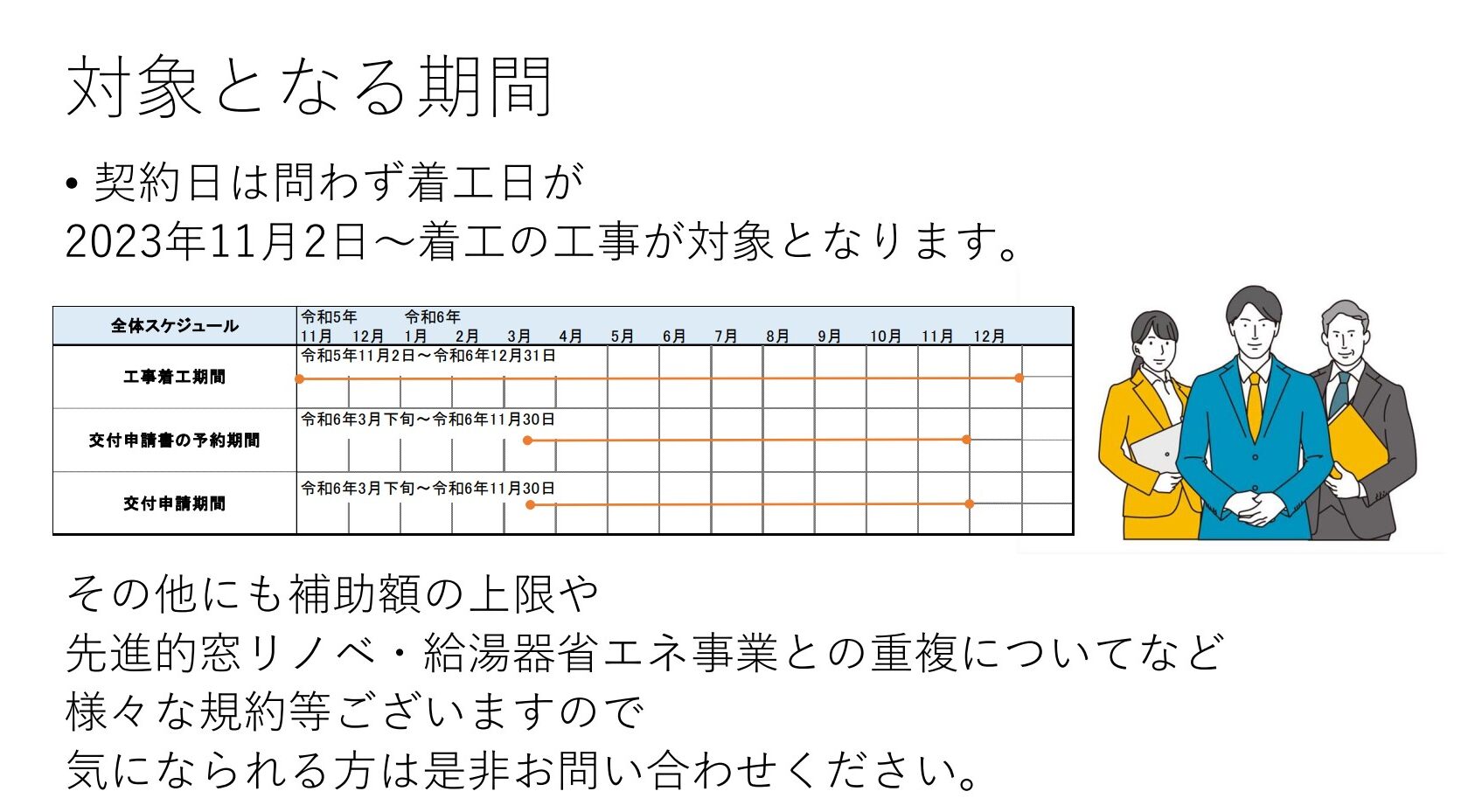 対象となる期間

• 契約日は問わず着工日が
2023年11月2日～着工の工事が対象となります。

| 全体スケジュール | 令和5年 11月 | 12月 | 令和6年 1月 | 2月 | 3月 | 4月 | 5月 | 6月 | 7月 | 8月 | 9月 | 10月 | 11月 | 12月 |
|---|---|---|---|---|---|---|---|---|---|---|---|---|---|---|
| 工事着工期間 | 令和5年11月2日～令和6年12月31日 | | | | | | | | | | | | | |
| 交付申請書の予約期間 | 令和6年3月下旬～令和6年11月30日 | | | | | | | | | | | | | |
| 交付申請期間 | 令和6年3月下旬～令和6年11月30日 | | | | | | | | | | | | | |

その他にも補助額の上限や
先進的窓リノベ・給湯器省エネ事業との重複についてなど
様々な規約等ございますので
気になられる方は是非お問い合わせください。